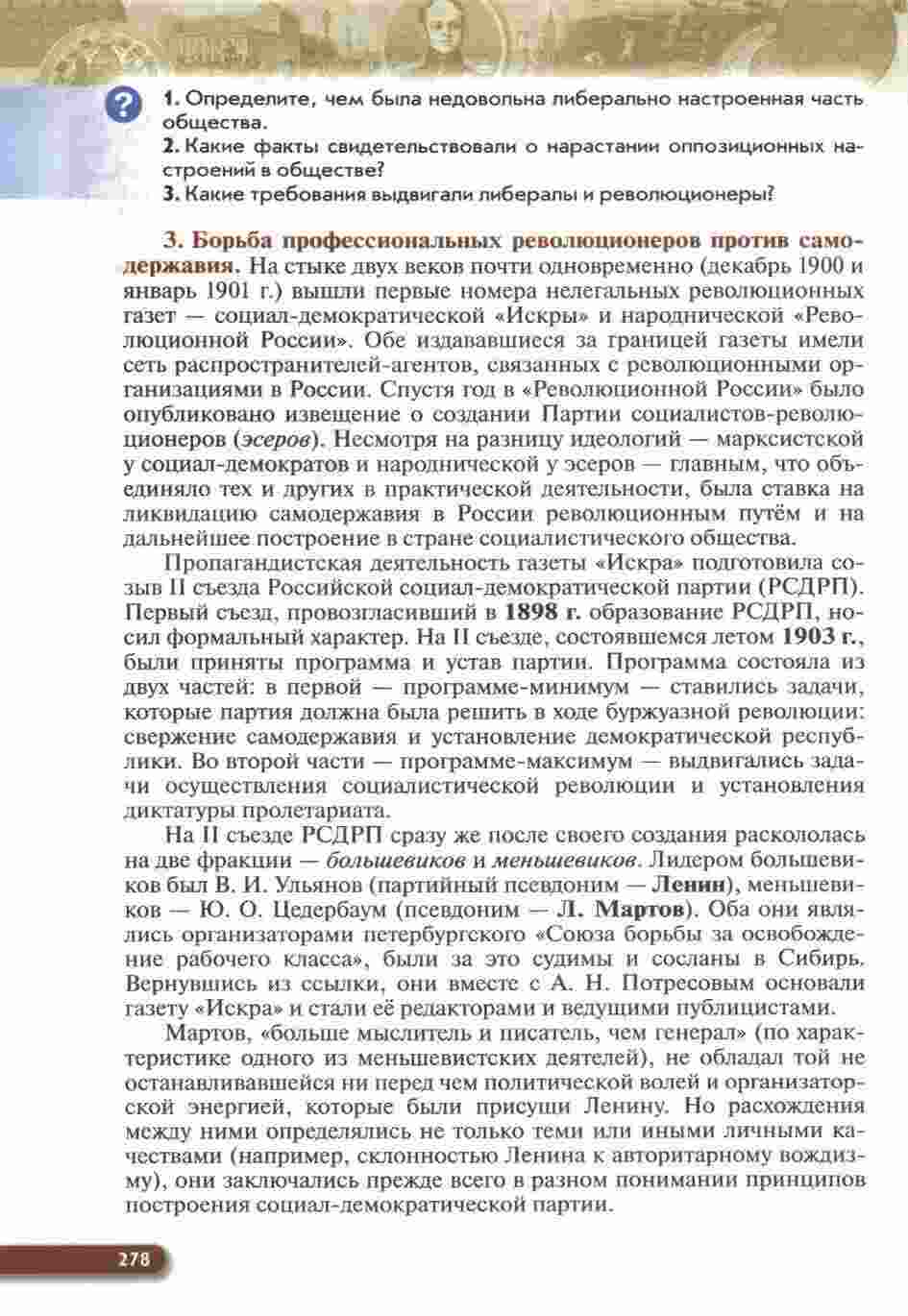 ?

1. Определите, чем была недовольна либерально настроенная часть общества.
2. Какие факты свидетельствовали о нарастании оппозиционных настроений в обществе?
3. Какие требования выдвигали либералы и революционеры?

3. Борьба профессиональных революционеров против самодержавия. На стыке двух веков почти одновременно (декабрь 1900 и январь 1901 г.) вышли первые номера нелегальных революционных газет — социал-демократической «Искры» и народнической «Революционной России». Обе издававшиеся за границей газеты имели сеть распространителей-агентов, связанных с революционными организациями в России. Спустя год в «Революционной России» было опубликовано извещение о создании Партии социалистов-революционеров (эсеров). Несмотря на разницу идеологий — марксистской у социал-демократов и народнической у эсеров — главным, что объединяло тех и других в практической деятельности, была ставка на ликвидацию самодержавия в России революционным путём и на дальнейшее построение в стране социалистического общества.

Пропагандистская деятельность газеты «Искра» подготовила созыв II съезда Российской социал-демократической партии (РСДРП). Первый съезд, провозгласивший в 1898 г. образование РСДРП, носил формальный характер. На II съезде, состоявшемся летом 1903 г., были приняты программа и устав партии. Программа состояла из двух частей: в первой — программе-минимум — ставились задачи, которые партия должна была решить в ходе буржуазной революции: свержение самодержавия и установление демократической республики. Во второй части — программе-максимум — выдвигались задачи осуществления социалистической революции и установления диктатуры пролетариата.

На II съезде РСДРП сразу же после своего создания раскололась на две фракции — большевиков и меньшевиков. Лидером большевиков был В. И. Ульянов (партийный псевдоним — Ленин), меньшевиков — Ю. О. Цедербаум (псевдоним — Л. Мартов). Оба они являлись организаторами петербургского «Союза борьбы за освобождение рабочего класса», были за это судимы и сосланы в Сибирь. Вернувшись из ссылки, они вместе с А. Н. Потресовым основали газету «Искра» и стали её редакторами и ведущими публицистами.

Мартов, «больше мыслитель и писатель, чем генерал» (по характеристике одного из меньшевистских деятелей), не обладал той не останавливавшейся ни перед чем политической волей и организаторской энергией, которые были присущи Ленину. Но расхождения между ними определялись не только теми или иными личными качествами (например, склонностью Ленина к авторитарному вождизму), они заключались прежде всего в разном понимании принципов построения социал-демократической партии.

278